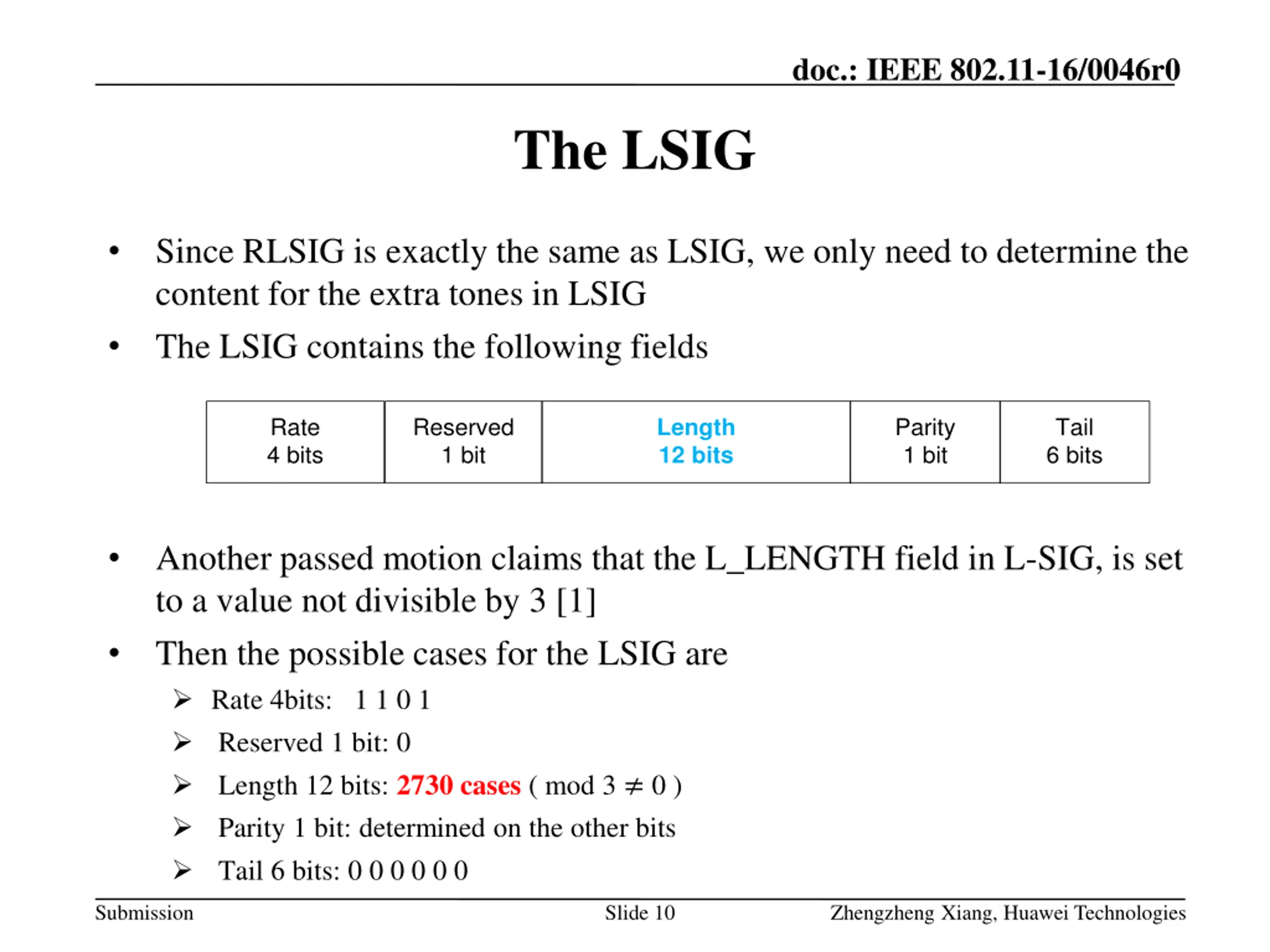 doc.: IEEE 802.11-16/0046r0

The LSIG

• Since RLSIG is exactly the same as LSIG, we only need to determine the content for the extra tones in LSIG

• The LSIG contains the following fields

| Rate 4 bits | Reserved 1 bit | Length 12 bits | Parity 1 bit | Tail 6 bits |
|---|---|---|---|---|

• Another passed motion claims that the L_LENGTH field in L-SIG, is set to a value not divisible by 3 [1]

• Then the possible cases for the LSIG are

➢ Rate 4bits: 1 1 0 1

➢ Reserved 1 bit: 0

➢ Length 12 bits: 2730 cases ( mod 3 $\neq$ 0 )

➢ Parity 1 bit: determined on the other bits

➢ Tail 6 bits: 0 0 0 0 0 0

Submission Slide 10 Zhengzheng Xiang, Huawei Technologies